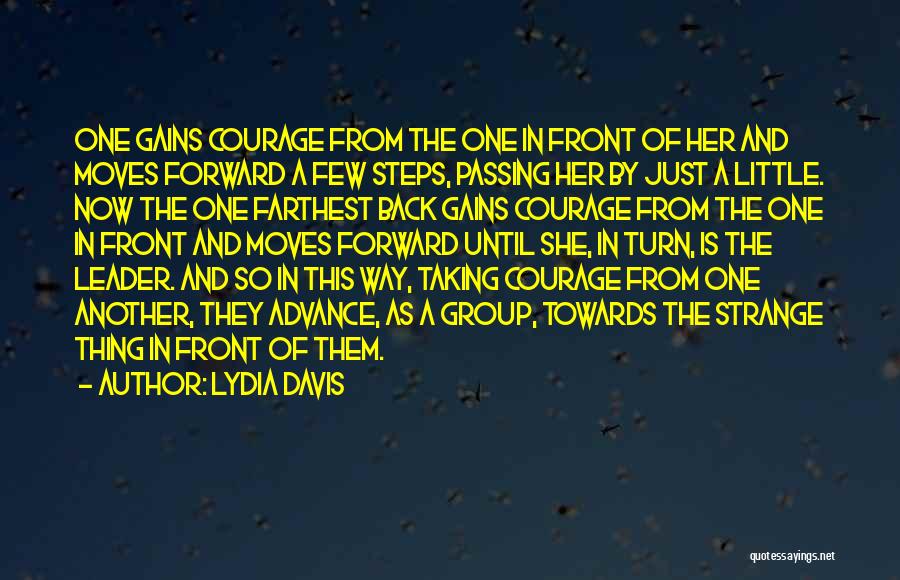 ONE GAINS COURAGE FROM THE ONE IN FRONT OF HER AND MOVES FORWARD A FEW STEPS, PASSING HER BY JUST A LITTLE. NOW THE ONE FARTHEST BACK GAINS COURAGE FROM THE ONE IN FRONT AND MOVES FORWARD UNTIL SHE, IN TURN, IS THE LEADER. AND SO IN THIS WAY, TAKING COURAGE FROM ONE ANOTHER, THEY ADVANCE, AS A GROUP, TOWARDS THE STRANGE THING IN FRONT OF THEM.

— AUTHOR: LYDIA DAVIS

quotessayings.net